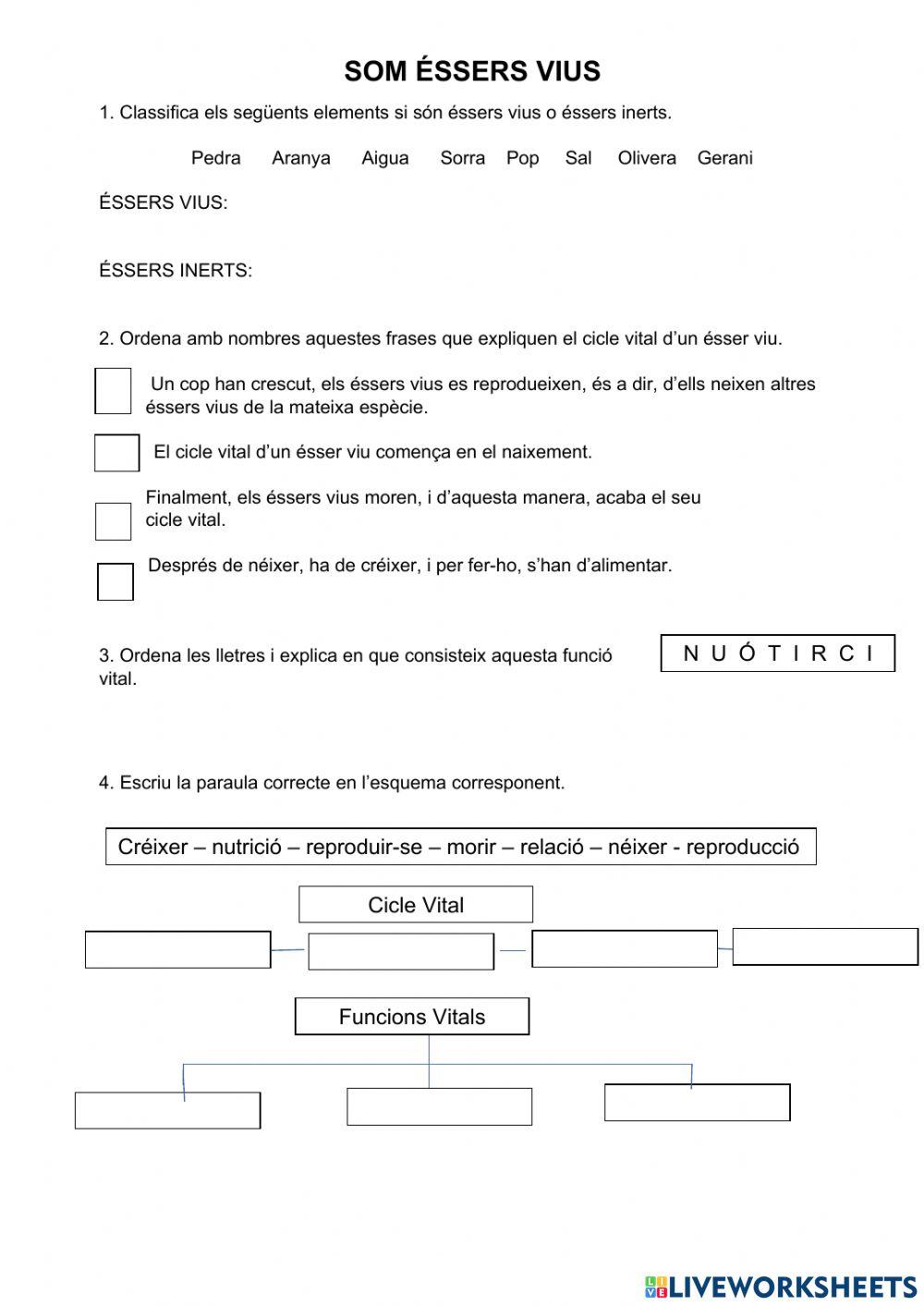 SOM ÉSSERS VIUS

1. Classifica els següents elements si són éssers vius o éssers inerts.

Pedra Aranya Aigua Sorra Pop Sal Olivera Gerani

ÉSSERS VIUS:

ÉSSERS INERTS:

2. Ordena amb nombres aquestes frases que expliquen el cicle vital d'un ésser viu.

Un cop han crescut, els éssers vius es reprodueixen, és a dir, d'ells neixen altres éssers vius de la mateixa espècie.

El cicle vital d'un ésser viu comença en el naixement.

Finalment, els éssers vius moren, i d'aquesta manera, acaba el seu cicle vital.

Després de néixer, ha de créixer, i per fer-ho, s'han d'alimentar.

3. Ordena les lletres i explica en que consisteix aquesta funció vital.

N U Ó T I R C I

4. Escriu la paraula correcte en l'esquema corresponent.

Créixer – nutrició – reproduir-se – morir – relació – néixer - reproducció

Cicle Vital

Funcions Vitals

LIVEWORKSHEETS